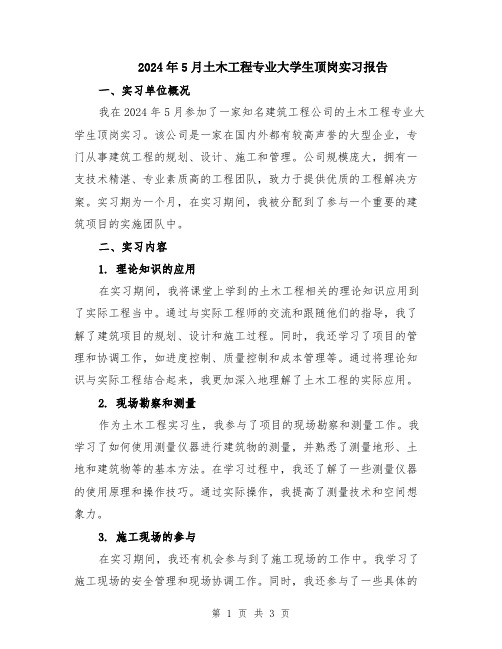 2024年5月土木工程专业大学生顶岗实习报告

一、实习单位概况

我在2024年5月参加了一家知名建筑工程公司的土木工程专业大学生顶岗实习。该公司是一家在国内外都有较高声誉的大型企业，专门从事建筑工程的规划、设计、施工和管理。公司规模庞大，拥有一支技术精湛、专业素质高的工程团队，致力于提供优质的工程解决方案。实习期为一个月，在实习期间，我被分配到了参与一个重要的建筑项目的实施团队中。

二、实习内容

1. 理论知识的应用

在实习期间，我将课堂上学到的土木工程相关的理论知识应用到了实际工程当中。通过与实际工程师的交流和跟随他们的指导，我了解了建筑项目的规划、设计和施工过程。同时，我还学习了项目的管理和协调工作，如进度控制、质量控制和成本管理等。通过将理论知识与实际工程结合起来，我更加深入地理解了土木工程的实际应用。

2. 现场勘察和测量

作为土木工程实习生，我参与了项目的现场勘察和测量工作。我学习了如何使用测量仪器进行建筑物的测量，并熟悉了测量地形、土地和建筑物等的基本方法。在学习过程中，我还了解了一些测量仪器的使用原理和操作技巧。通过实际操作，我提高了测量技术和空间想象力。

3. 施工现场的参与

在实习期间，我还有机会参与到了施工现场的工作中。我学习了施工现场的安全管理和现场协调工作。同时，我还参与了一些具体的

第 1 页 共 3 页